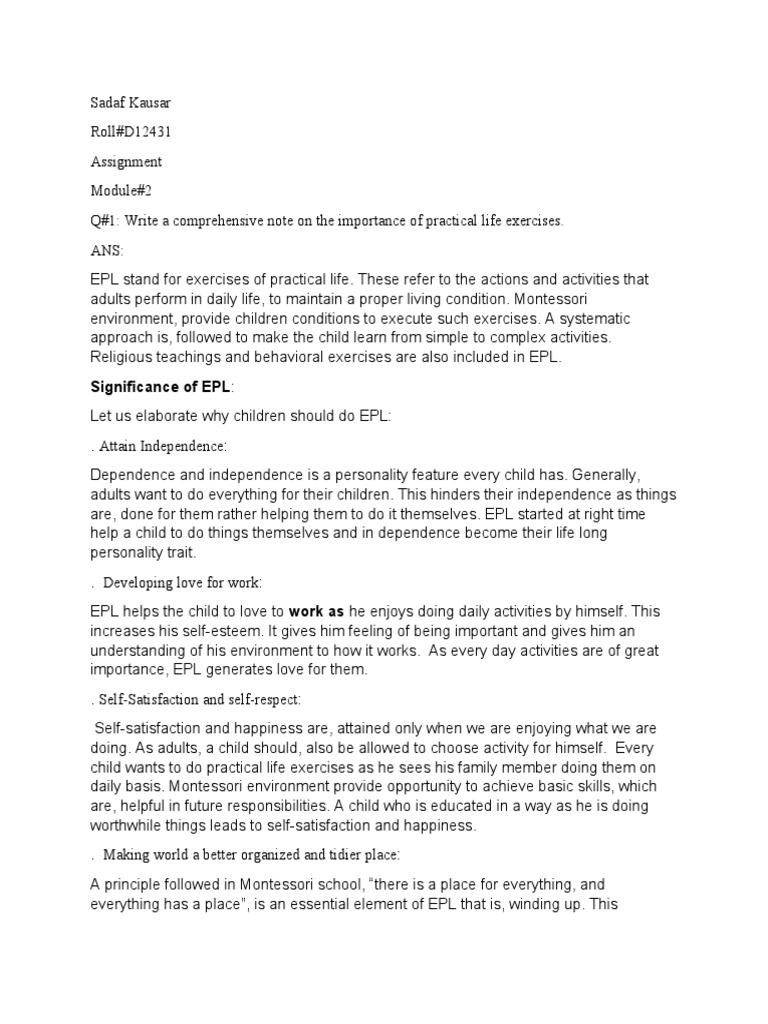 Sadaf Kausar

Roll#D12431

Assignment

Module#2

Q#1: Write a comprehensive note on the importance of practical life exercises.

ANS:

EPL stand for exercises of practical life. These refer to the actions and activities that adults perform in daily life, to maintain a proper living condition. Montessori environment, provide children conditions to execute such exercises. A systematic approach is, followed to make the child learn from simple to complex activities. Religious teachings and behavioral exercises are also included in EPL.

Significance of EPL:

Let us elaborate why children should do EPL:

. Attain Independence:

Dependence and independence is a personality feature every child has. Generally, adults want to do everything for their children. This hinders their independence as things are, done for them rather helping them to do it themselves. EPL started at right time help a child to do things themselves and in dependence become their life long personality trait.

. Developing love for work:

EPL helps the child to love to work as he enjoys doing daily activities by himself. This increases his self-esteem. It gives him feeling of being important and gives him an understanding of his environment to how it works. As every day activities are of great importance, EPL generates love for them.

. Self-Satisfaction and self-respect:

Self-satisfaction and happiness are, attained only when we are enjoying what we are doing. As adults, a child should, also be allowed to choose activity for himself. Every child wants to do practical life exercises as he sees his family member doing them on daily basis. Montessori environment provide opportunity to achieve basic skills, which are, helpful in future responsibilities. A child who is educated in a way as he is doing worthwhile things leads to self-satisfaction and happiness.

. Making world a better organized and tidier place:

A principle followed in Montessori school, “there is a place for everything, and everything has a place”, is an essential element of EPL that is, winding up. This